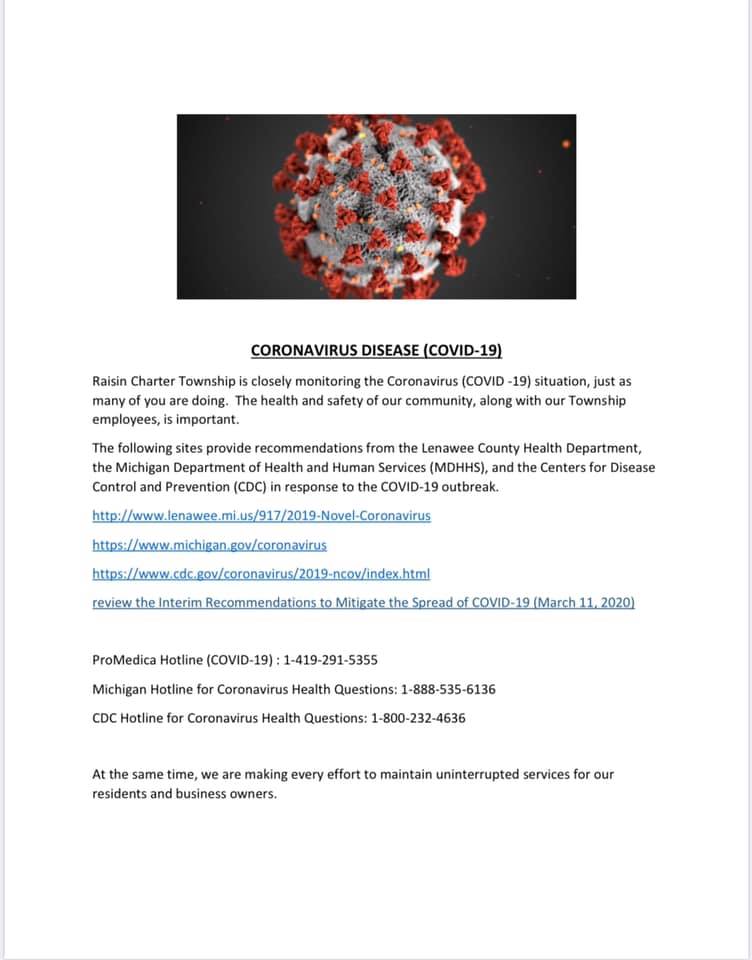 CORONAVIRUS DISEASE (COVID-19)

Raisin Charter Township is closely monitoring the Coronavirus (COVID -19) situation, just as many of you are doing. The health and safety of our community, along with our Township employees, is important.

The following sites provide recommendations from the Lenawee County Health Department, the Michigan Department of Health and Human Services (MDHHS), and the Centers for Disease Control and Prevention (CDC) in response to the COVID-19 outbreak.

http://www.lenawee.mi.us/917/2019-Novel-Coronavirus

https://www.michigan.gov/coronavirus

https://www.cdc.gov/coronavirus/2019-ncov/index.html

review the Interim Recommendations to Mitigate the Spread of COVID-19 (March 11, 2020)

ProMedica Hotline (COVID-19) : 1-419-291-5355

Michigan Hotline for Coronavirus Health Questions: 1-888-535-6136

CDC Hotline for Coronavirus Health Questions: 1-800-232-4636

At the same time, we are making every effort to maintain uninterrupted services for our residents and business owners.